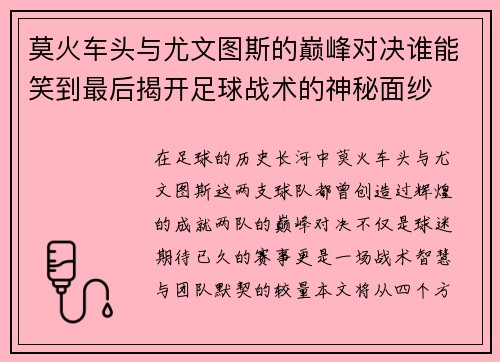 莫火车头与尤文图斯的巅峰对决谁能笑到最后揭开足球战术的神秘面纱

在足球的历史长河中莫火车头与尤文图斯这两支球队都曾创造过辉煌的成就两队的巅峰对决不仅是球迷期待已久的赛事更是一场战术智慧与团队默契的较量本文将从四个方